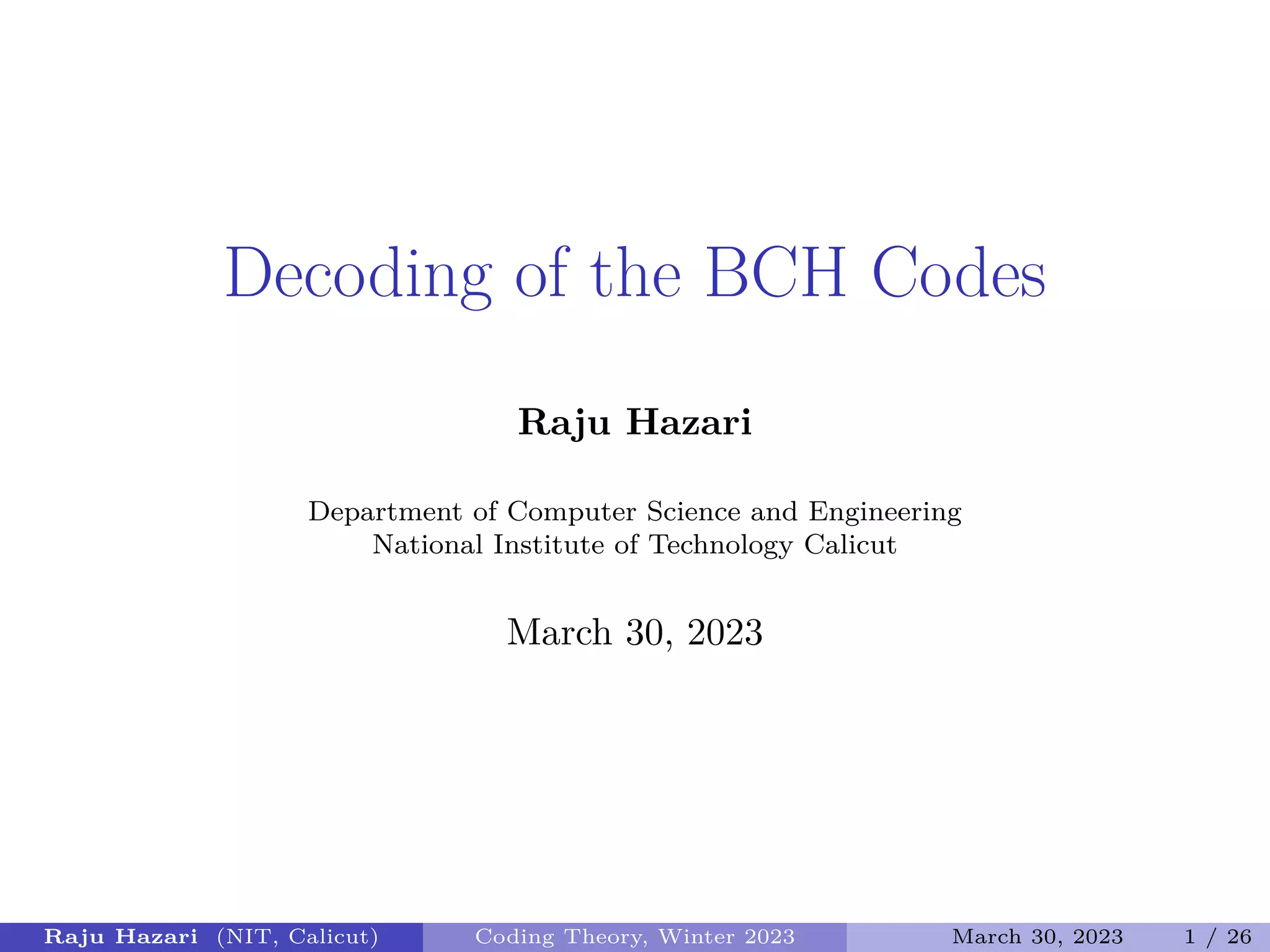 Decoding of the BCH Codes

Raju Hazari

Department of Computer Science and Engineering
National Institute of Technology Calicut

March 30, 2023

Raju Hazari (NIT, Calicut) Coding Theory, Winter 2023 March 30, 2023 1 / 26